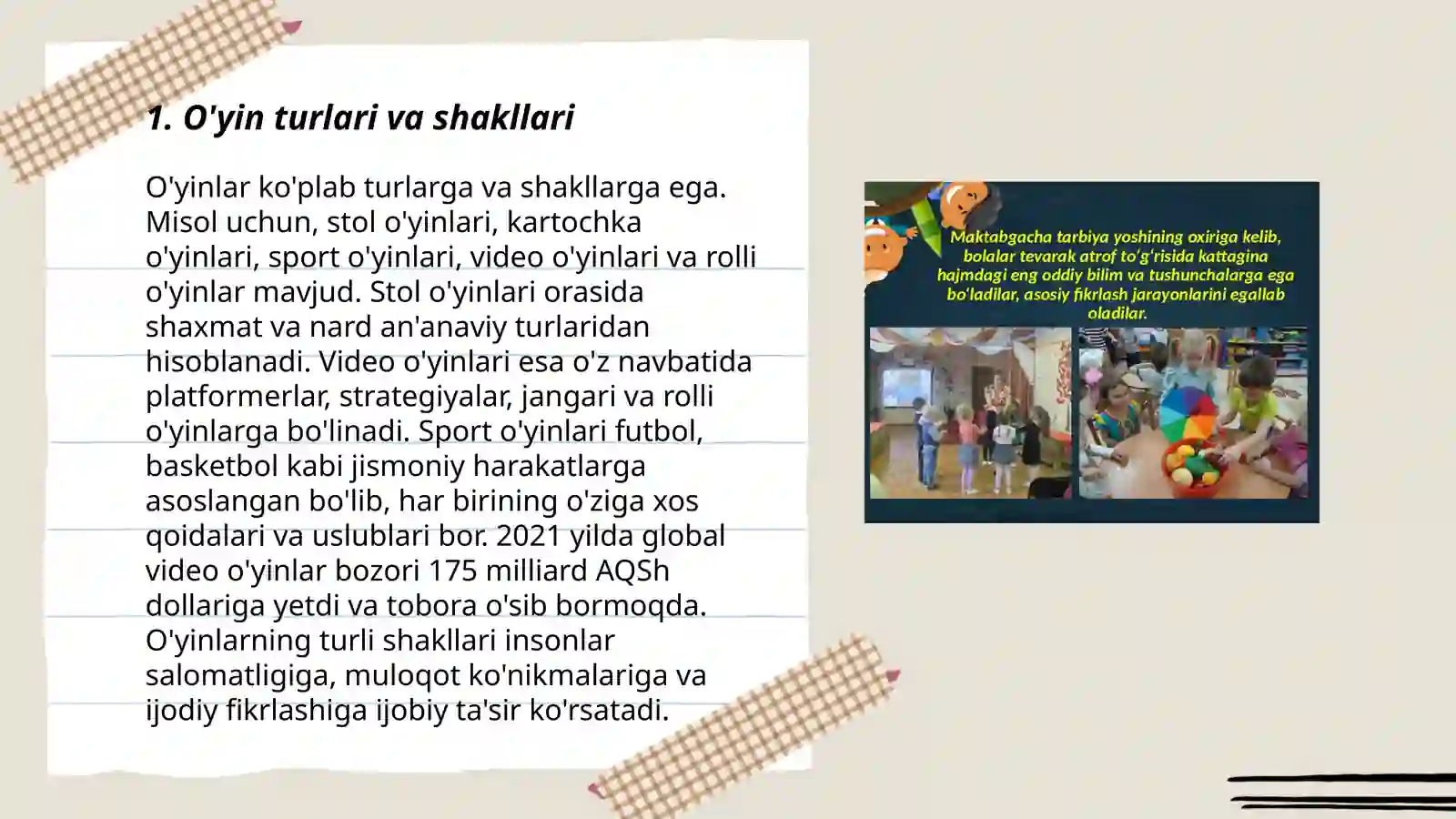 1. O'yin turlari va shakllari

O'yinlar ko'plab turlarga va shakllarga ega. Misol uchun, stol o'yinlari, kartochka o'yinlari, sport o'yinlari, video o'yinlari va rolli o'yinlar mavjud. Stol o'yinlari orasida shaxmat va nard an'anaviy turlaridan hisoblanadi. Video o'yinlari esa o'z navbatida platformerlar, strategiyalar, jangari va rolli o'yinlarga bo'linadi. Sport o'yinlari futbol, basketbol kabi jismoniy harakatlarga asoslangan bo'lib, har birining o'ziga xos qoidalari va uslublari bor. 2021 yilda global video o'yinlar bozori 175 milliard AQSh dollariga yetdi va tobora o'sib bormoqda. O'yinlarning turli shakllari insonlar salomatligiga, muloqot ko'nikmalariga va ijodiy fikrlashiga ijobiy ta'sir ko'rsatadi.

Maktabgacha tarbiya yoshining oxiriga kelib, bolalar tevarak atrof to'g'risida kattagina hajmdagi eng oddiy bilim va tushunchalarga ega bo'ladilar, asosiy fikrlash jarayonlarini egallab oladilar.